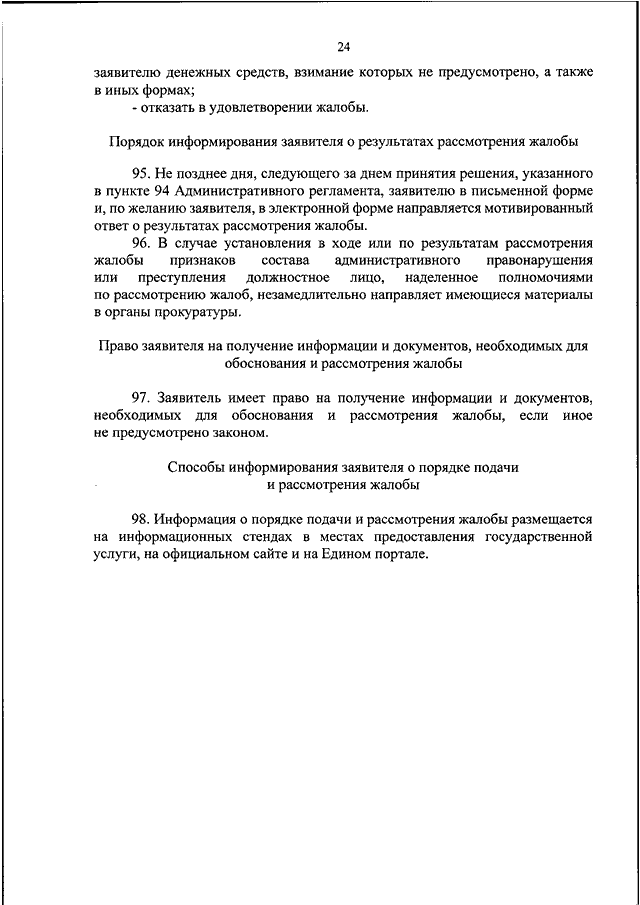 24

заявителю денежных средств, взимание которых не предусмотрено, а также в иных формах;

- отказать в удовлетворении жалобы.

Порядок информирования заявителя о результатах рассмотрения жалобы

95. Не позднее дня, следующего за днем принятия решения, указанного в пункте 94 Административного регламента, заявителю в письменной форме и, по желанию заявителя, в электронной форме направляется мотивированный ответ о результатах рассмотрения жалобы.

96. В случае установления в ходе или по результатам рассмотрения жалобы признаков состава административного правонарушения или преступления должностное лицо, наделенное полномочиями по рассмотрению жалоб, незамедлительно направляет имеющиеся материалы в органы прокуратуры.

Право заявителя на получение информации и документов, необходимых для обоснования и рассмотрения жалобы

97. Заявитель имеет право на получение информации и документов, необходимых для обоснования и рассмотрения жалобы, если иное не предусмотрено законом.

Способы информирования заявителя о порядке подачи и рассмотрения жалобы

98. Информация о порядке подачи и рассмотрения жалобы размещается на информационных стендах в местах предоставления государственной услуги, на официальном сайте и на Едином портале.